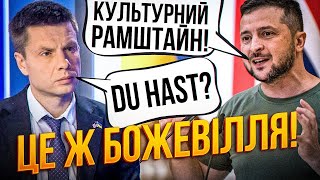 КУЛЬТУРНИЙ РАМШТАЙН!

DU HAST?

ЦЕ Ж БОЖЕВІЛЛЯ!